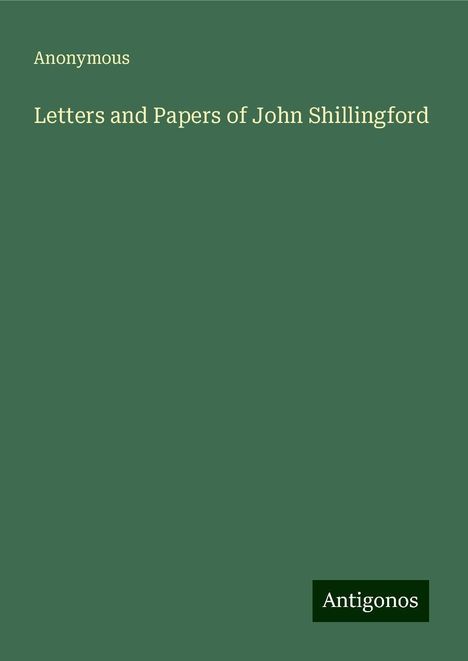 Anonymous

Letters and Papers of John Shillingford

Antigonos